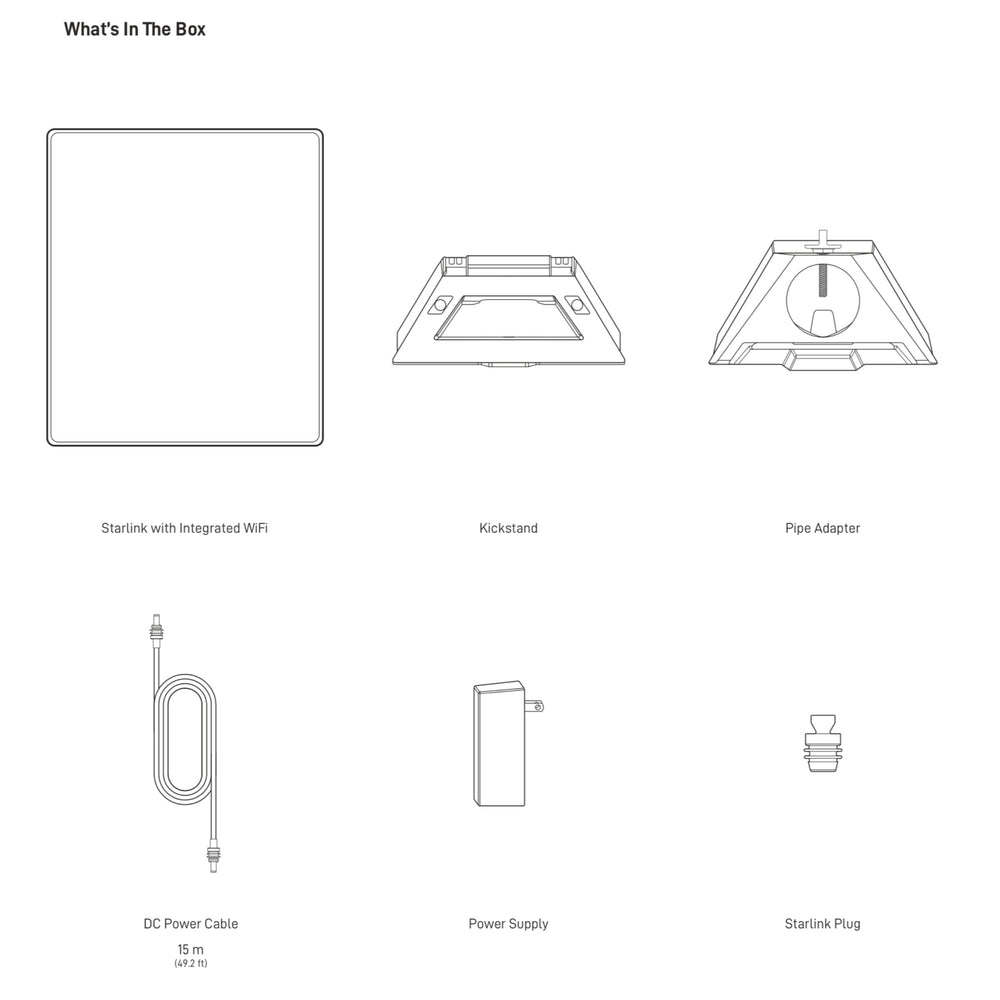 What's In The Box

Starlink with Integrated WiFi

Kickstand

Pipe Adapter

DC Power Cable
15 m
(49.2 ft)

Power Supply

Starlink Plug